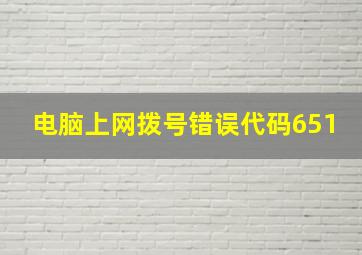 电脑上网拨号错误代码651